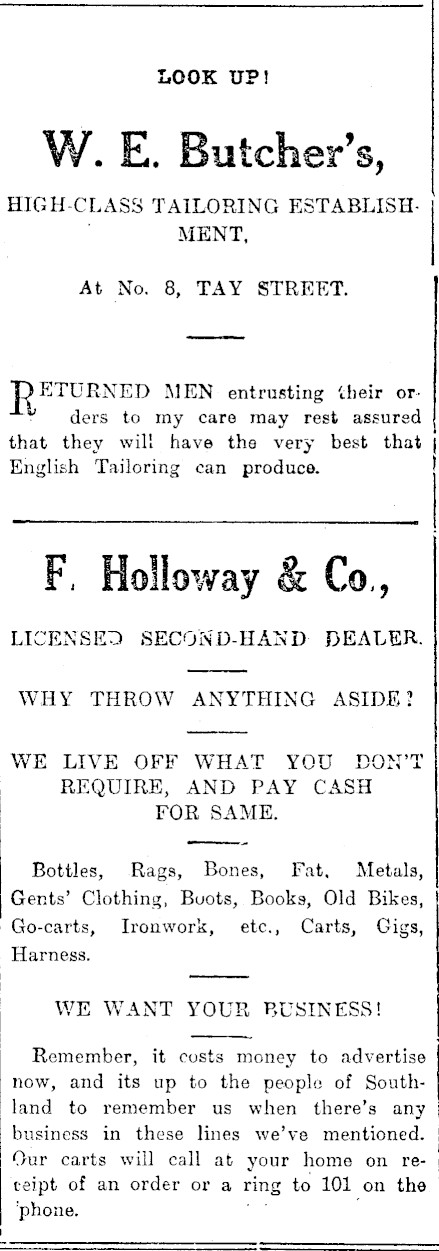 LOOK UP!

W. E. Butcher's,

HIGH-CLASS TAILORING ESTABLISHMENT,

At No. 8, TAY STREET.

RETURNED MEN entrusting their orders to my care may rest assured that they will have the very best that English Tailoring can produce.

F. Holloway & Co.,

LICENSED SECOND-HAND DEALER.

WHY THROW ANYTHING ASIDE?

WE LIVE OFF WHAT YOU DON'T REQUIRE, AND PAY CASH FOR SAME.

Bottles, Rags, Bones, Fat, Metals, Gents' Clothing, Boots, Books, Old Bikes, Go-carts, Ironwork, etc., Carts, Gigs, Harness.

WE WANT YOUR BUSINESS!

Remember, it costs money to advertise now, and its up to the people of Southland to remember us when there's any business in these lines we've mentioned. Our carts will call at your home on receipt of an order or a ring to 101 on the 'phone.